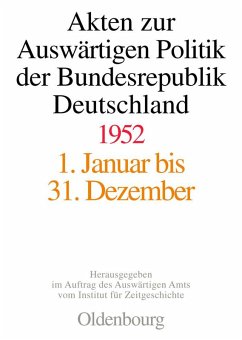 Akten zur Auswärtigen Politik der Bundesrepublik Deutschland

1952

1. Januar bis 31. Dezember

Herausgegeben im Auftrag des Auswärtigen Amts vom Institut für Zeitgeschichte

Oldenbourg